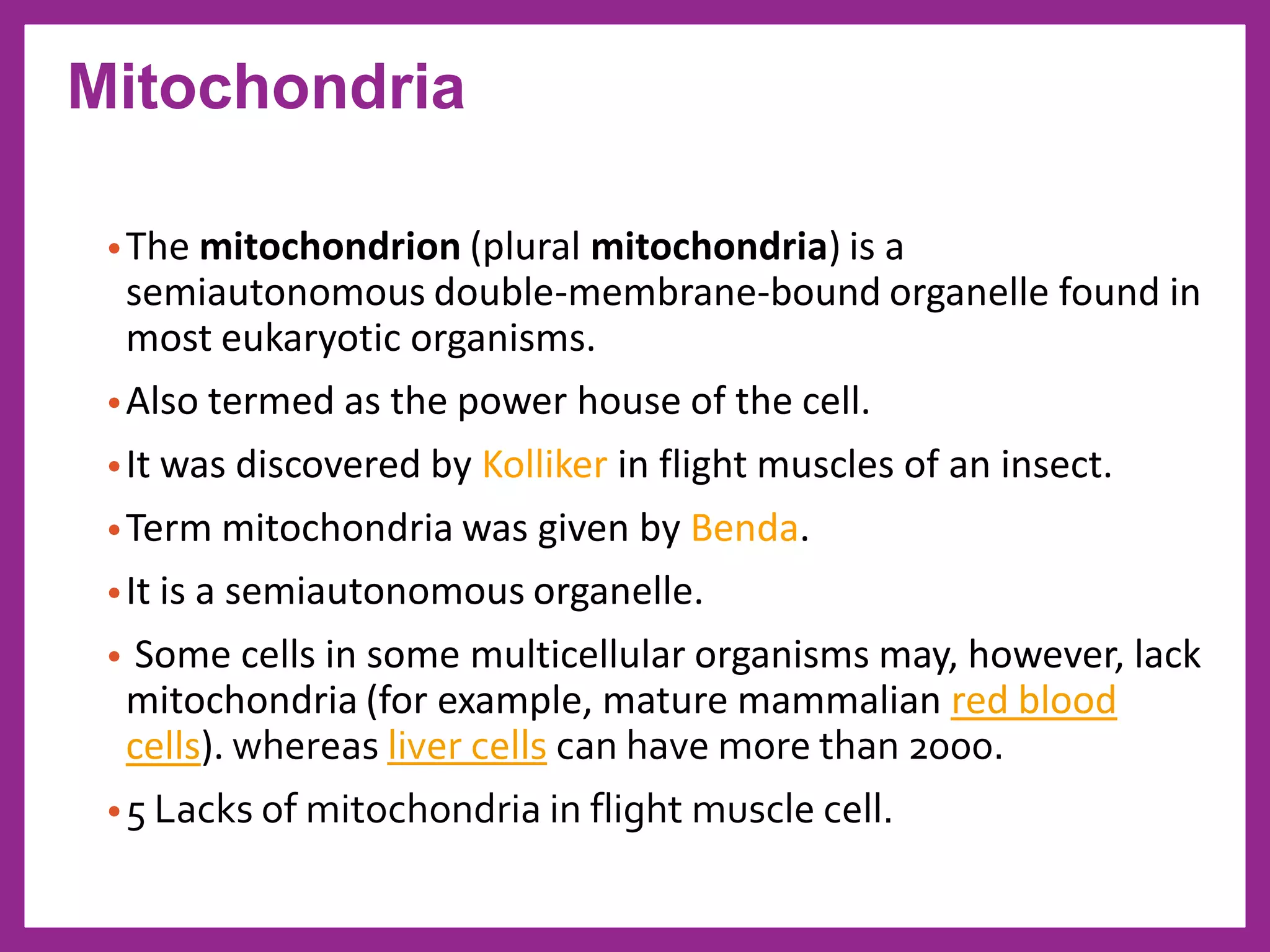 Mitochondria

• The mitochondrion (plural mitochondria) is a semiautonomous double-membrane-bound organelle found in most eukaryotic organisms.

• Also termed as the power house of the cell.

• It was discovered by Kolliker in flight muscles of an insect.

• Term mitochondria was given by Benda.

• It is a semiautonomous organelle.

• Some cells in some multicellular organisms may, however, lack mitochondria (for example, mature mammalian red blood cells). whereas liver cells can have more than 2000.

• 5 Lacks of mitochondria in flight muscle cell.